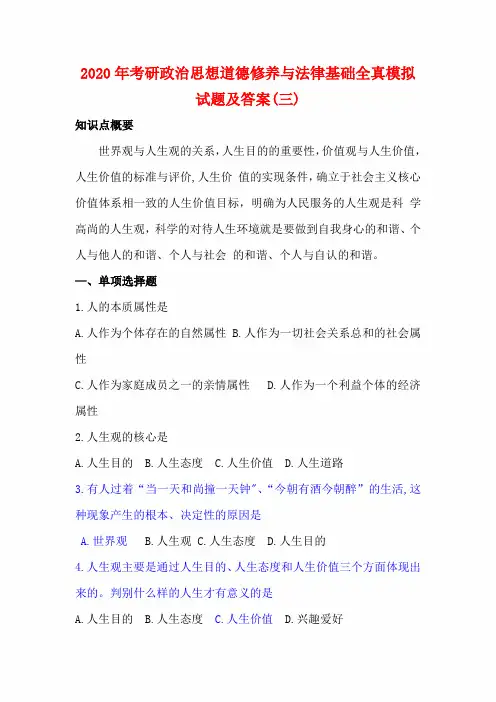 2020 年考研政治思想道德修养与法律基础全真模拟试题及答案(三)

知识点概要

世界观与人生观的关系，人生目的的重要性，价值观与人生价值，人生价值的标准与评价，人生价 值的实现条件，确立于社会主义核心价值体系相一致的人生价值目标，明确为人民服务的人生观是科 学高尚的人生观，科学的对待人生环境就是要做到自我身心的和谐、个人与他人的和谐、个人与社会 的和谐、个人与自认的和谐。

一、单项选择题

1.人的本质属性是

A.人作为个体存在的自然属性 B.人作为一切社会关系总和的社会属性

C.人作为家庭成员之一的亲情属性 D.人作为一个利益个体的经济属性

2.人生观的核心是

A.人生目的 B.人生态度 C.人生价值 D.人生道路

3.有人过着“当一天和尚撞一天钟”、“今朝有酒今朝醉”的生活,这种现象产生的根本、决定性的原因是

A.世界观 B.人生观 C.人生态度 D.人生目的

4.人生观主要是通过人生目的、人生态度和人生价值三个方面体现出来的。判别什么样的人生才有意义的是

A.人生目的 B.人生态度 C.人生价值 D.兴趣爱好